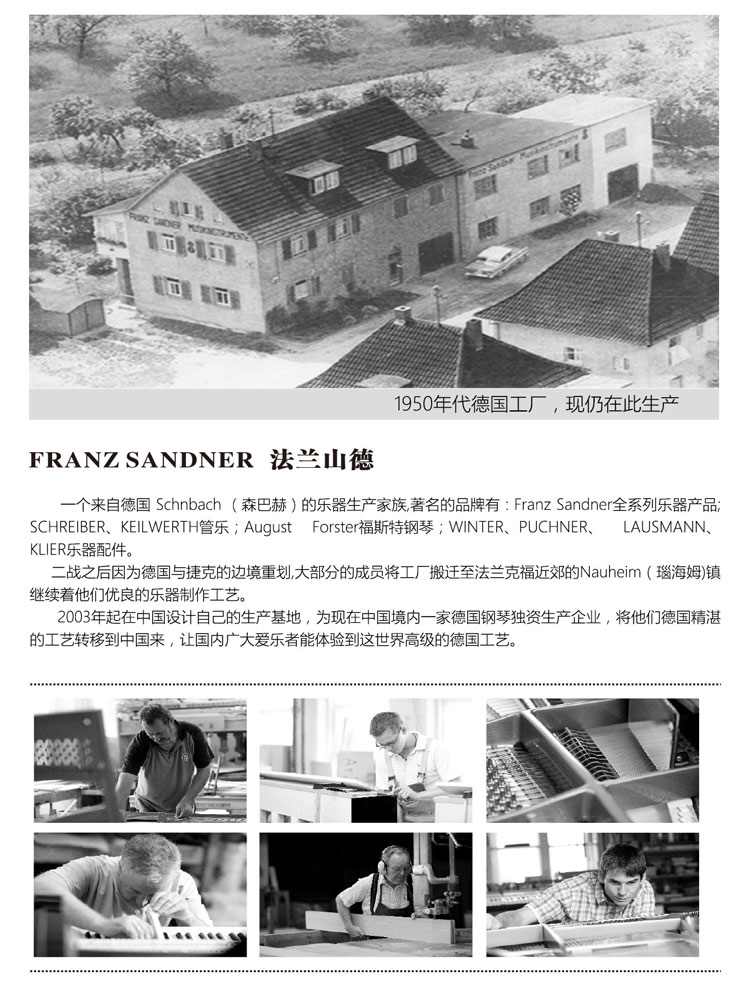 FRANZ SANDNER MUSIKINSTRUMENTE

Franz Sandner Musikinstrumente

1950年代德国工厂，现仍在此生产

FRANZ SANDNER 法兰山德

一个来自德国 Schnbach （森巴赫）的乐器生产家族,著名的品牌有：Franz Sandner全系列乐器产品; SCHREIBER、KEILWERTH管乐；August Forster福斯特钢琴；WINTER、PUCHNER、 LAUSMANN、KLIER乐器配件。

二战之后因为德国与捷克的边境重划,大部分的成员将工厂搬迁至法兰克福近郊的Nauheim（瑙海姆）镇继续着他们优良的乐器制作工艺。

2003年起在中国设计自己的生产基地，为现在中国境内一家德国钢琴独资生产企业，将他们德国精湛的工艺转移到中国来，让国内广大爱乐者能体验到这世界高级的德国工艺。